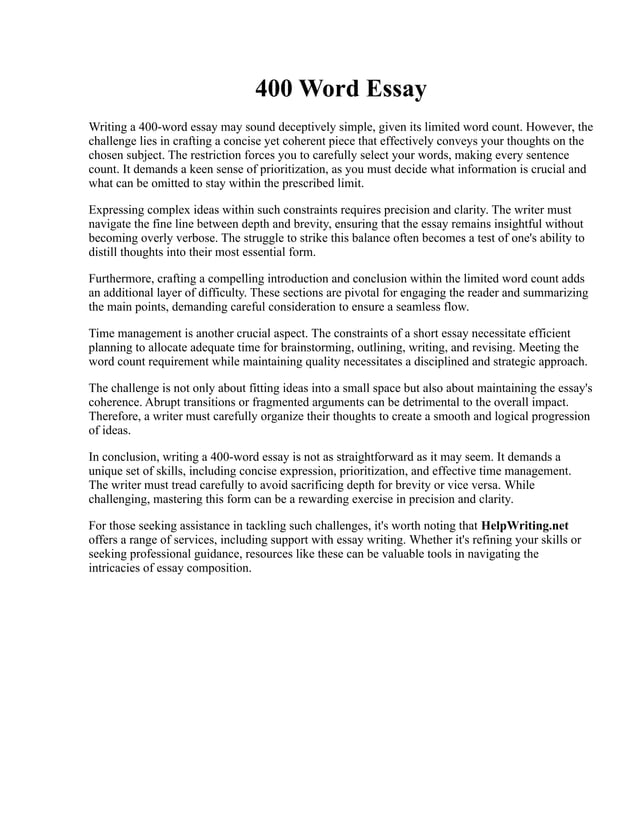 400 Word Essay

Writing a 400-word essay may sound deceptively simple, given its limited word count. However, the challenge lies in crafting a concise yet coherent piece that effectively conveys your thoughts on the chosen subject. The restriction forces you to carefully select your words, making every sentence count. It demands a keen sense of prioritization, as you must decide what information is crucial and what can be omitted to stay within the prescribed limit.

Expressing complex ideas within such constraints requires precision and clarity. The writer must navigate the fine line between depth and brevity, ensuring that the essay remains insightful without becoming overly verbose. The struggle to strike this balance often becomes a test of one's ability to distill thoughts into their most essential form.

Furthermore, crafting a compelling introduction and conclusion within the limited word count adds an additional layer of difficulty. These sections are pivotal for engaging the reader and summarizing the main points, demanding careful consideration to ensure a seamless flow.

Time management is another crucial aspect. The constraints of a short essay necessitate efficient planning to allocate adequate time for brainstorming, outlining, writing, and revising. Meeting the word count requirement while maintaining quality necessitates a disciplined and strategic approach.

The challenge is not only about fitting ideas into a small space but also about maintaining the essay's coherence. Abrupt transitions or fragmented arguments can be detrimental to the overall impact. Therefore, a writer must carefully organize their thoughts to create a smooth and logical progression of ideas.

In conclusion, writing a 400-word essay is not as straightforward as it may seem. It demands a unique set of skills, including concise expression, prioritization, and effective time management. The writer must tread carefully to avoid sacrificing depth for brevity or vice versa. While challenging, mastering this form can be a rewarding exercise in precision and clarity.

For those seeking assistance in tackling such challenges, it's worth noting that HelpWriting.net offers a range of services, including support with essay writing. Whether it's refining your skills or seeking professional guidance, resources like these can be valuable tools in navigating the intricacies of essay composition.